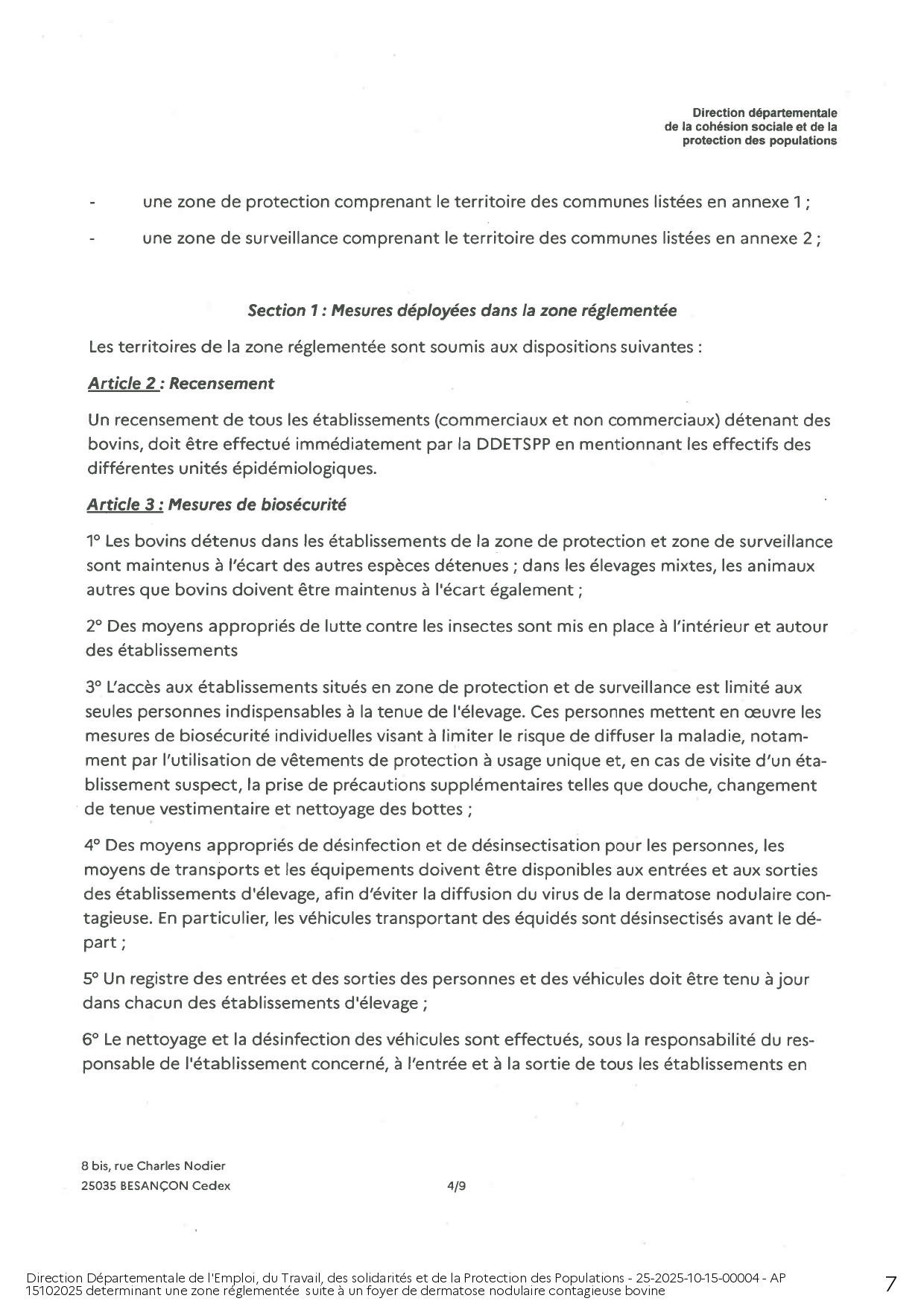 Direction départementale
de la cohésion sociale et de la
protection des populations

- une zone de protection comprenant le territoire des communes listées en annexe 1 ;
- une zone de surveillance comprenant le territoire des communes listées en annexe 2 ;

Section 1 : Mesures déployées dans la zone réglementée

Les territoires de la zone réglementée sont soumis aux dispositions suivantes :

Article 2 : Recensement

Un recensement de tous les établissements (commerciaux et non commerciaux) détenant des bovins, doit être effectué immédiatement par la DDETSPP en mentionnant les effectifs des différentes unités épidémiologiques.

Article 3 : Mesures de biosécurité

1° Les bovins détenus dans les établissements de la zone de protection et zone de surveillance sont maintenus à l'écart des autres espèces détenues ; dans les élevages mixtes, les animaux autres que bovins doivent être maintenus à l'écart également ;

2° Des moyens appropriés de lutte contre les insectes sont mis en place à l'intérieur et autour des établissements

3° L'accès aux établissements situés en zone de protection et de surveillance est limité aux seules personnes indispensables à la tenue de l'élevage. Ces personnes mettent en œuvre les mesures de biosécurité individuelles visant à limiter le risque de diffuser la maladie, notamment par l'utilisation de vêtements de protection à usage unique et, en cas de visite d'un établissement suspect, la prise de précautions supplémentaires telles que douche, changement de tenue vestimentaire et nettoyage des bottes ;

4° Des moyens appropriés de désinfection et de désinsectisation pour les personnes, les moyens de transports et les équipements doivent être disponibles aux entrées et aux sorties des établissements d'élevage, afin d'éviter la diffusion du virus de la dermatose nodulaire contagieuse. En particulier, les véhicules transportant des équidés sont désinsectisés avant le départ ;

5° Un registre des entrées et des sorties des personnes et des véhicules doit être tenu à jour dans chacun des établissements d'élevage ;

6° Le nettoyage et la désinfection des véhicules sont effectués, sous la responsabilité du responsable de l'établissement concerné, à l'entrée et à la sortie de tous les établissements en

8 bis, rue Charles Nodier
25035 BESANÇON Cedex

4/9

Direction Départementale de l'Emploi, du Travail, des solidarités et de la Protection des Populations - 25-2025-10-15-00004 - AP 15102025 determinant une zone réglementée suite à un foyer de dermatose nodulaire contagieuse bovine

7